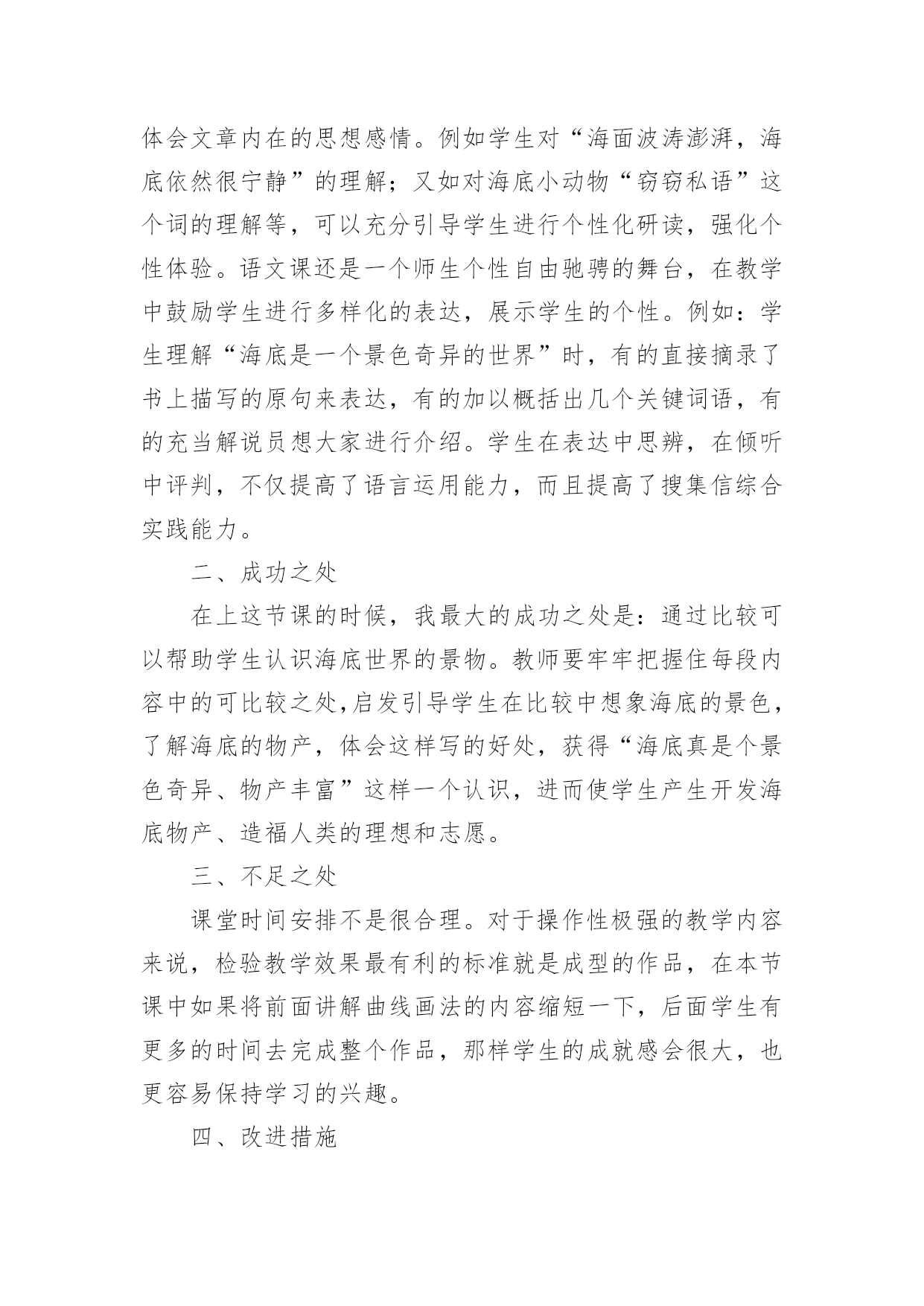 体会文章内在的思想感情。例如学生对“海面波涛澎湃，海底依然很宁静”的理解；又如对海底小动物“窃窃私语”这个词的理解等，可以充分引导学生进行个性化研读，强化个性体验。语文课还是一个师生个性自由驰骋的舞台，在教学中鼓励学生进行多样化的表达，展示学生的个性。例如：学生理解“海底是一个景色奇异的世界”时，有的直接摘录了书上描写的原句来表达，有的加以概括出几个关键词语，有的充当解说员想大家进行介绍。学生在表达中思辨，在倾听中评判，不仅提高了语言运用能力，而且提高了搜集信综合实践能力。

二、成功之处

在上这节课的时候，我最大的成功之处是：通过比较可以帮助学生认识海底世界的景物。教师要牢牢把握住每段内容中的可比较之处,启发引导学生在比较中想象海底的景色，了解海底的物产，体会这样写的好处，获得“海底真是个景色奇异、物产丰富”这样一个认识，进而使学生产生开发海底物产、造福人类的理想和志愿。

三、不足之处

课堂时间安排不是很合理。对于操作性极强的教学内容来说，检验教学效果最有利的标准就是成型的作品，在本节课中如果将前面讲解曲线画法的内容缩短一下，后面学生有更多的时间去完成整个作品，那样学生的成就感会很大，也更容易保持学习的兴趣。

四、改进措施